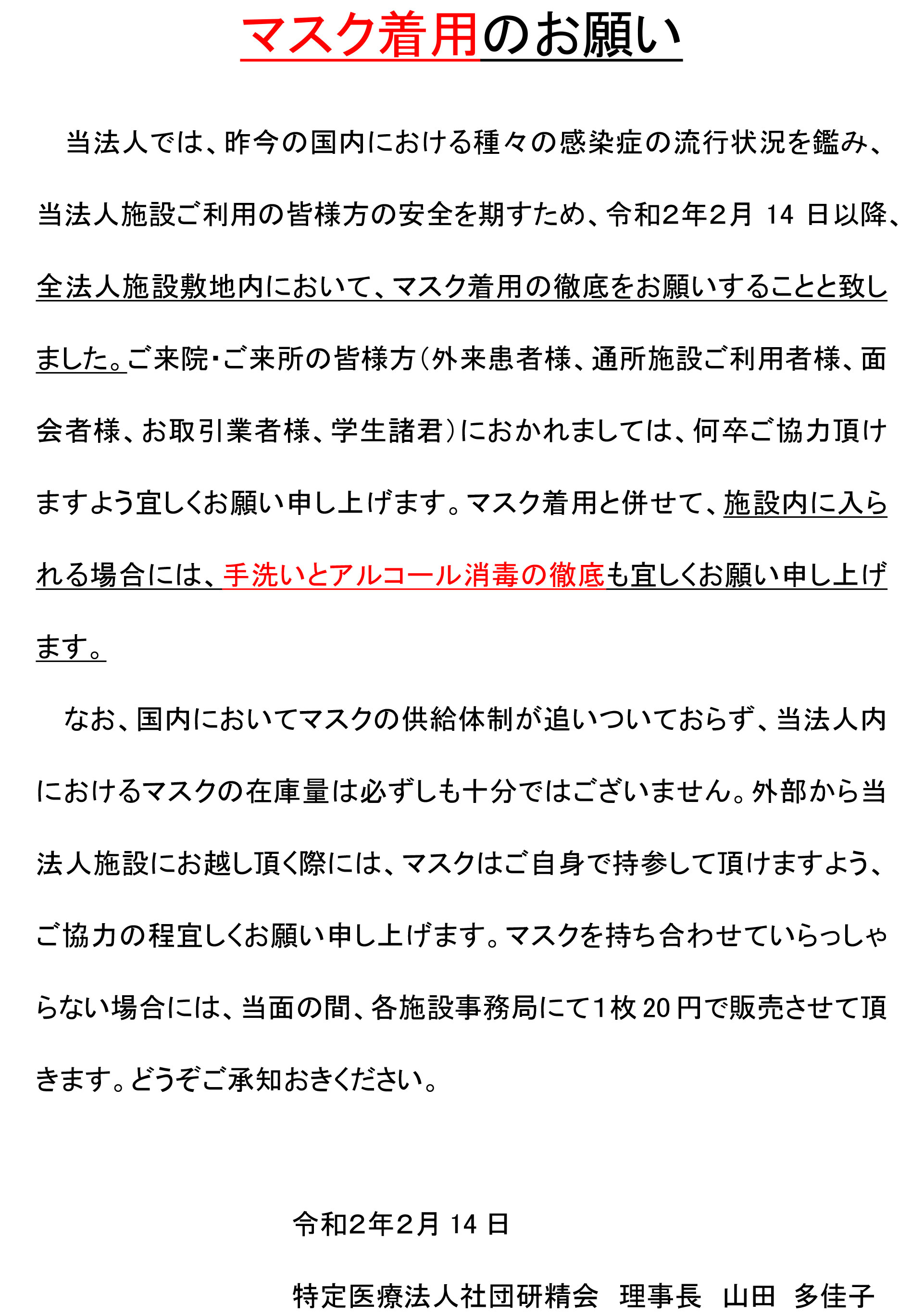 マスク着用のお願い

当法人では、昨今の国内における種々の感染症の流行状況を鑑み、当法人施設ご利用の皆様方の安全を期すため、令和2年2月 14 日以降、全法人施設敷地内において、マスク着用の徹底をお願いすることと致しました。ご来院･ご来所の皆様方（外来患者様、通所施設ご利用者様、面会者様、お取引業者様、学生諸君）におかれましては、何卒ご協力頂けますよう宜しくお願い申し上げます。マスク着用と併せて、施設内に入られる場合には、手洗いとアルコール消毒の徹底も宜しくお願い申し上げます。

なお、国内においてマスクの供給体制が追いついておらず、当法人内におけるマスクの在庫量は必ずしも十分ではございません。外部から当法人施設にお越し頂く際には、マスクはご自身で持参して頂けますよう、ご協力の程宜しくお願い申し上げます。マスクを持ち合わせていらっしゃらない場合には、当面の間、各施設事務局にて1枚 20 円で販売させて頂きます。どうぞご承知おきください。

令和2年2月 14 日

特定医療法人社団研精会　理事長　山田　多佳子